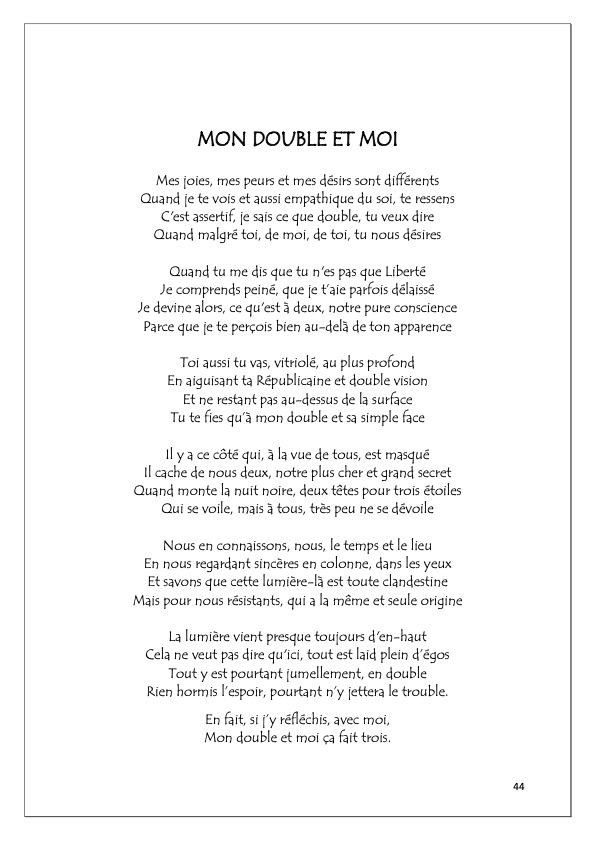 MON DOUBLE ET MOI

Mes joies, mes peurs et mes désirs sont différents
Quand je te vois et aussi empathique du soi, te ressens
C'est assertif, je sais ce que double, tu veux dire
Quand malgré toi, de moi, de toi, tu nous désires

Quand tu me dis que tu n'es pas que Liberté
Je comprends peiné, que je t'aie parfois délaissé
Je devine alors, ce qu'est à deux, notre pure conscience
Parce que je te perçois bien au-delà de ton apparence

Toi aussi tu vas, vitriolé, au plus profond
En aiguisant ta Républicaine et double vision
Et ne restant pas au-dessus de la surface
Tu te fies qu'à mon double et sa simple face

Il y a ce côté qui, à la vue de tous, est masqué
Il cache de nous deux, notre plus cher et grand secret
Quand monte la nuit noire, deux têtes pour trois étoiles
Qui se voile, mais à tous, très peu ne se dévoile

Nous en connaissons, nous, le temps et le lieu
En nous regardant sincères en colonne, dans les yeux
Et savons que cette lumière-là est toute clandestine
Mais pour nous résistants, qui a la même et seule origine

La lumière vient presque toujours d'en-haut
Cela ne veut pas dire qu'ici, tout est laid plein d'égos
Tout y est pourtant jumellement, en double
Rien hormis l'espoir, pourtant n'y jettera le trouble.

En fait, si j'y réfléchis, avec moi,
Mon double et moi ça fait trois.

44